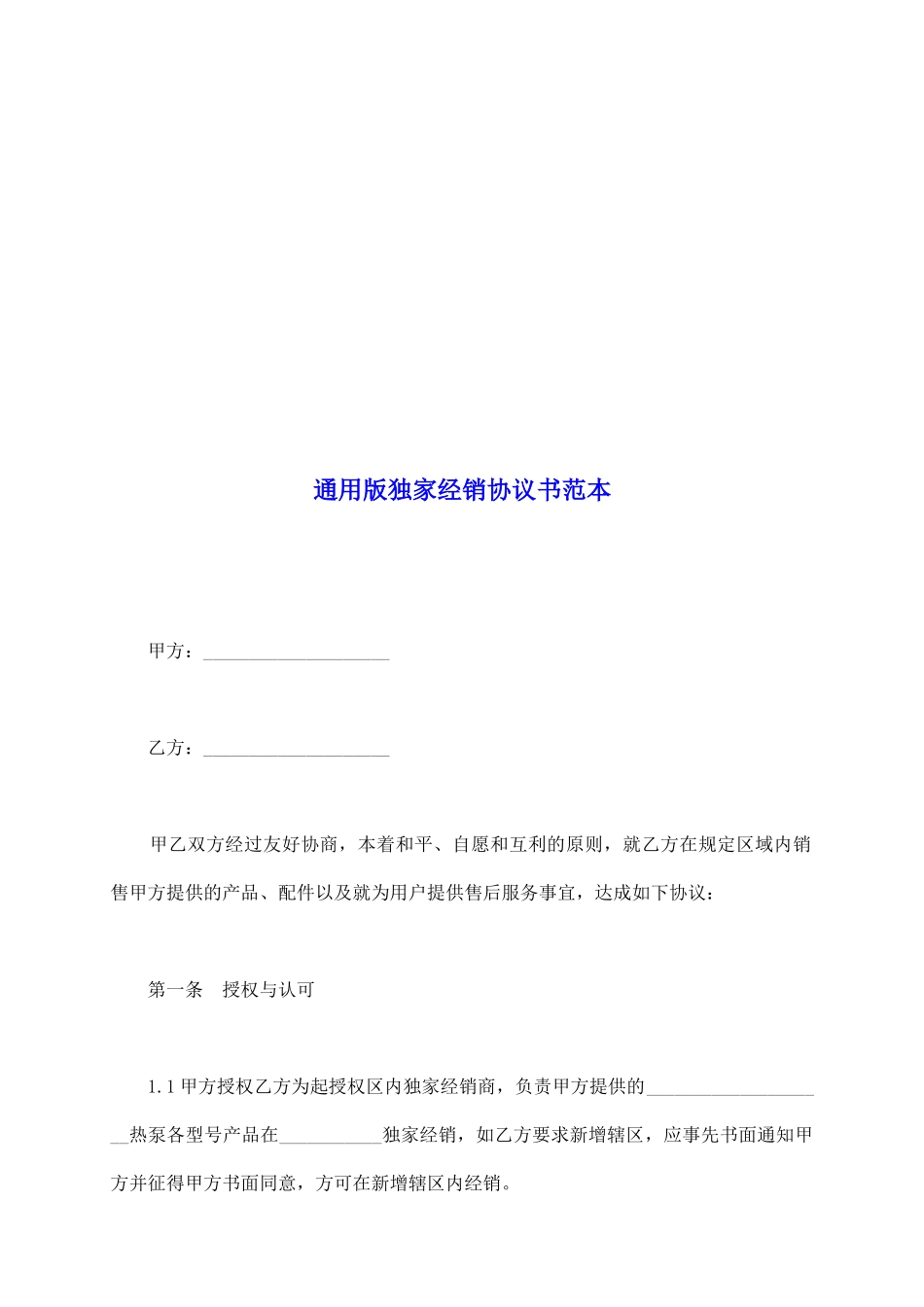 通用版独家经销协议书范本

甲方：____________________

乙方：____________________

甲乙双方经过友好协商，本着和平、自愿和互利的原则，就乙方在规定区域内销售甲方提供的产品、配件以及就为用户提供售后服务事宜，达成如下协议：

第一条　授权与认可

1.1 甲方授权乙方为起授权区内独家经销商，负责甲方提供的____________________热泵各型号产品在___________独家经销，如乙方要求新增辖区，应事先书面通知甲方并征得甲方书面同意，方可在新增辖区内经销。